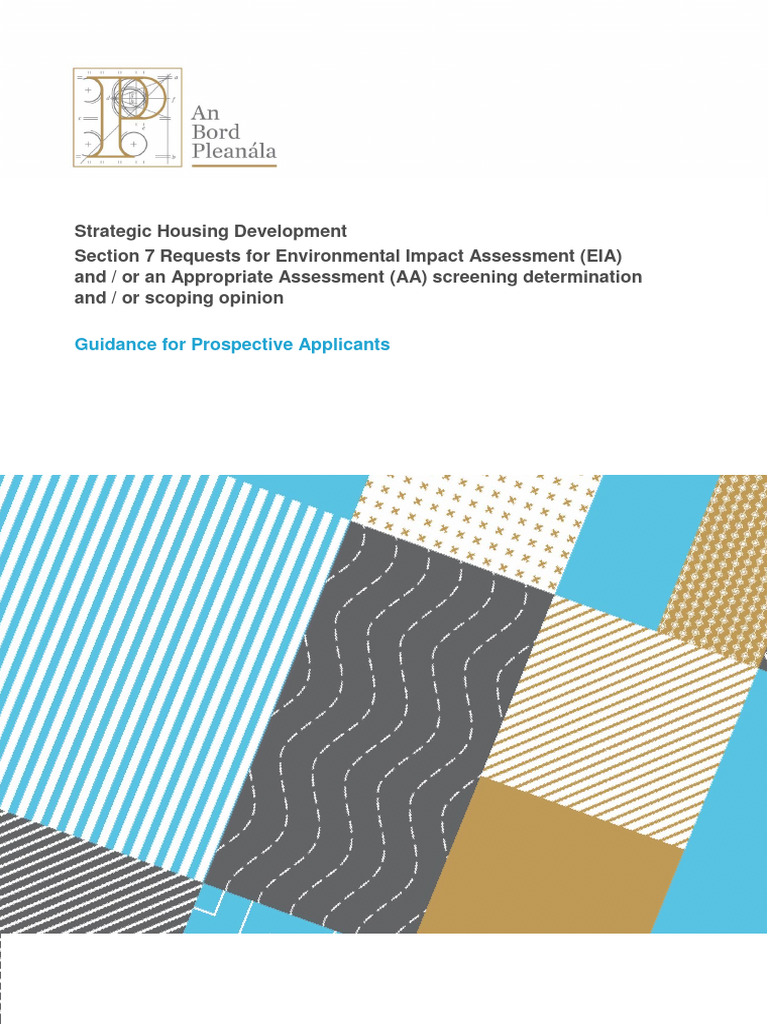 An Bord Pleanála

Strategic Housing Development
Section 7 Requests for Environmental Impact Assessment (EIA) and / or an Appropriate Assessment (AA) screening determination and / or scoping opinion

Guidance for Prospective Applicants